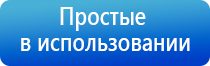 Простые
в использовании